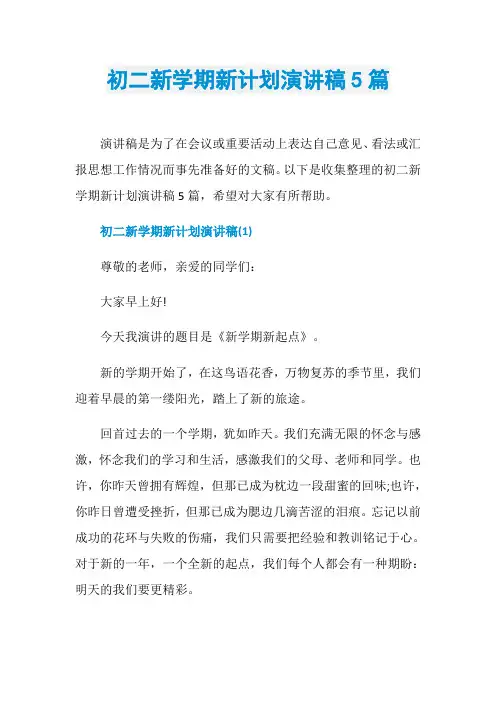 初二新学期新计划演讲稿5篇

演讲稿是为了在会议或重要活动上表达自己意见、看法或汇报思想工作情况而事先准备好的文稿。以下是收集整理的初二新学期新计划演讲稿5篇，希望对大家有所帮助。

初二新学期新计划演讲稿(1)

尊敬的老师，亲爱的同学们:

大家早上好!

今天我演讲的题目是《新学期新起点》。

新的学期开始了，在这鸟语花香，万物复苏的季节里，我们迎着早晨的第一缕阳光，踏上了新的旅途。

回首过去的一个学期，犹如昨天。我们充满无限的怀念与感激，怀念我们的学习和生活，感激我们的父母、老师和同学。也许，你昨天曾拥有辉煌，但那已成为枕边一段甜蜜的回味;也许，你昨日曾遭受挫折，但那已成为腮边几滴苦涩的泪痕。忘记以前成功的花环与失败的伤痛，我们只需要把经验和教训铭记于心。对于新的一年，一个全新的起点，我们每个人都会有一种期盼:明天的我们要更精彩。